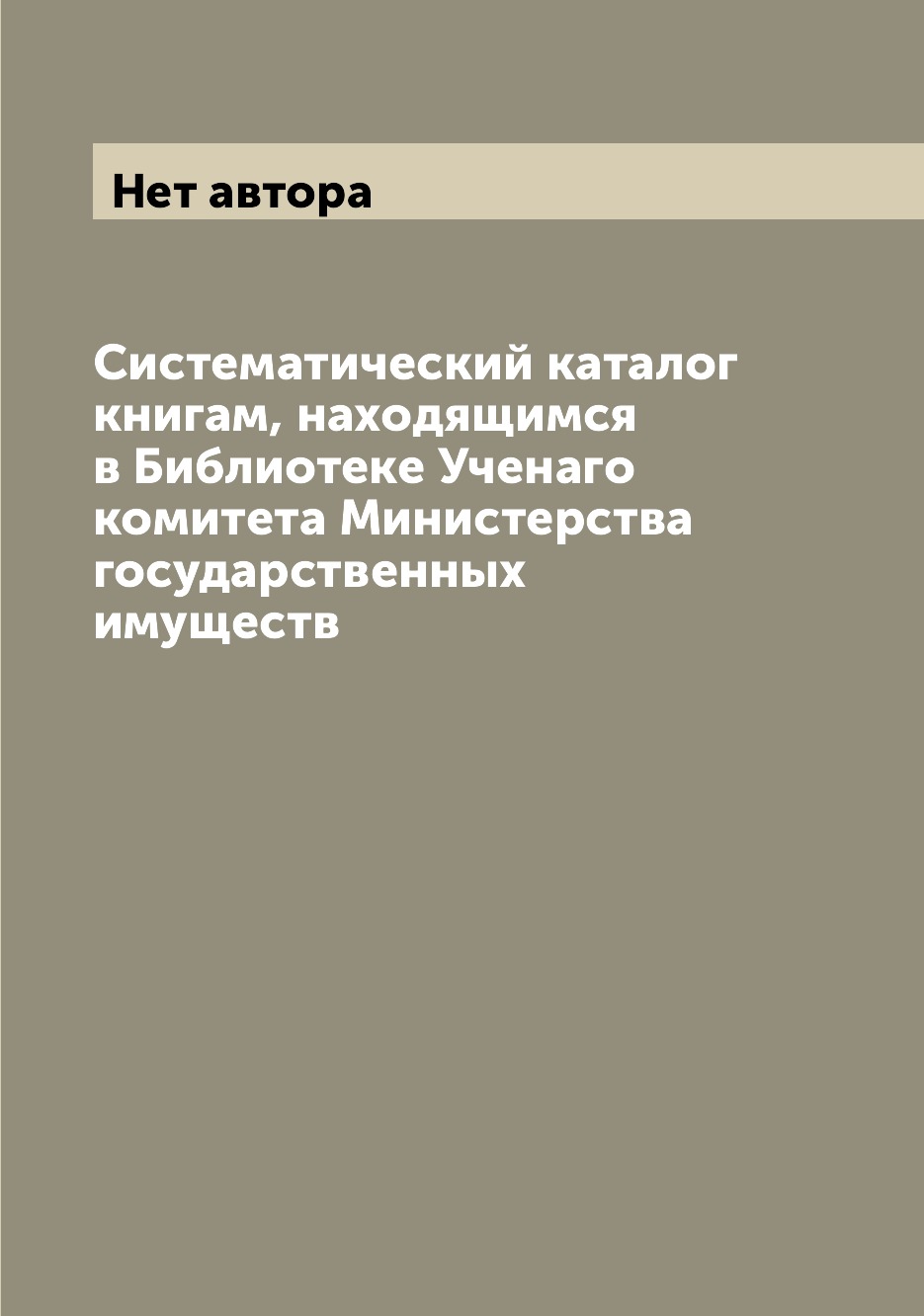 Нет автора

Систематический каталог книгам, находящимся в Библиотеке Ученаго комитета Министерства государственных имуществ